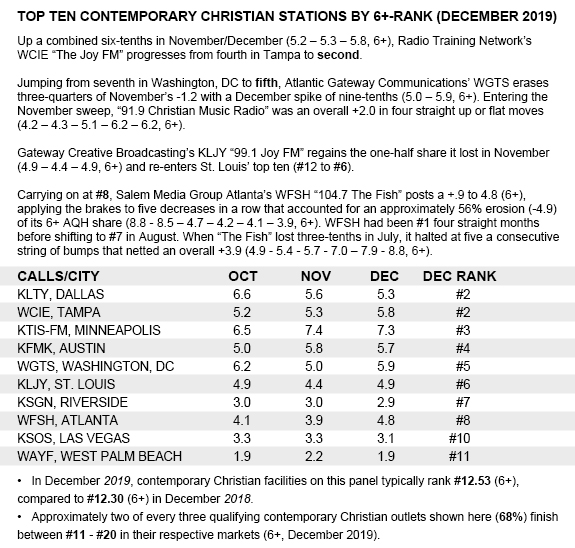 TOP TEN CONTEMPORARY CHRISTIAN STATIONS BY 6+-RANK (DECEMBER 2019)

Up a combined six-tenths in November/December (5.2 – 5.3 – 5.8, 6+), Radio Training Network's WCIE "The Joy FM" progresses from fourth in Tampa to second.

Jumping from seventh in Washington, DC to fifth, Atlantic Gateway Communications' WGTS erases three-quarters of November's -1.2 with a December spike of nine-tenths (5.0 – 5.9, 6+). Entering the November sweep, "91.9 Christian Music Radio" was an overall +2.0 in four straight up or flat moves (4.2 – 4.3 – 5.1 – 6.2 – 6.2, 6+).

Gateway Creative Broadcasting's KLJY "99.1 Joy FM" regains the one-half share it lost in November (4.9 – 4.4 – 4.9, 6+) and re-enters St. Louis' top ten (#12 to #6).

Carrying on at #8, Salem Media Group Atlanta's WFSH "104.7 The Fish" posts a +.9 to 4.8 (6+), applying the brakes to five decreases in a row that accounted for an approximately 56% erosion (-4.9) of its 6+ AQH share (8.8 - 8.5 – 4.7 – 4.2 – 4.1 – 3.9, 6+). WFSH had been #1 four straight months before shifting to #7 in August. When "The Fish" lost three-tenths in July, it halted at five a consecutive string of bumps that netted an overall +3.9 (4.9 - 5.4 - 5.7 - 7.0 – 7.9 - 8.8, 6+).

| CALLS/CITY | OCT | NOV | DEC | DEC RANK |
|---|---|---|---|---|
| KLTY, DALLAS | 6.6 | 5.6 | 5.3 | #2 |
| WCIE, TAMPA | 5.2 | 5.3 | 5.8 | #2 |
| KTIS-FM, MINNEAPOLIS | 6.5 | 7.4 | 7.3 | #3 |
| KFMK, AUSTIN | 5.0 | 5.8 | 5.7 | #4 |
| WGTS, WASHINGTON, DC | 6.2 | 5.0 | 5.9 | #5 |
| KLJY, ST. LOUIS | 4.9 | 4.4 | 4.9 | #6 |
| KSGN, RIVERSIDE | 3.0 | 3.0 | 2.9 | #7 |
| WFSH, ATLANTA | 4.1 | 3.9 | 4.8 | #8 |
| KSOS, LAS VEGAS | 3.3 | 3.3 | 3.1 | #10 |
| WAYF, WEST PALM BEACH | 1.9 | 2.2 | 1.9 | #11 |

• In December 2019, contemporary Christian facilities on this panel typically rank #12.53 (6+), compared to #12.30 (6+) in December 2018.

• Approximately two of every three qualifying contemporary Christian outlets shown here (68%) finish between #11 - #20 in their respective markets (6+, December 2019).